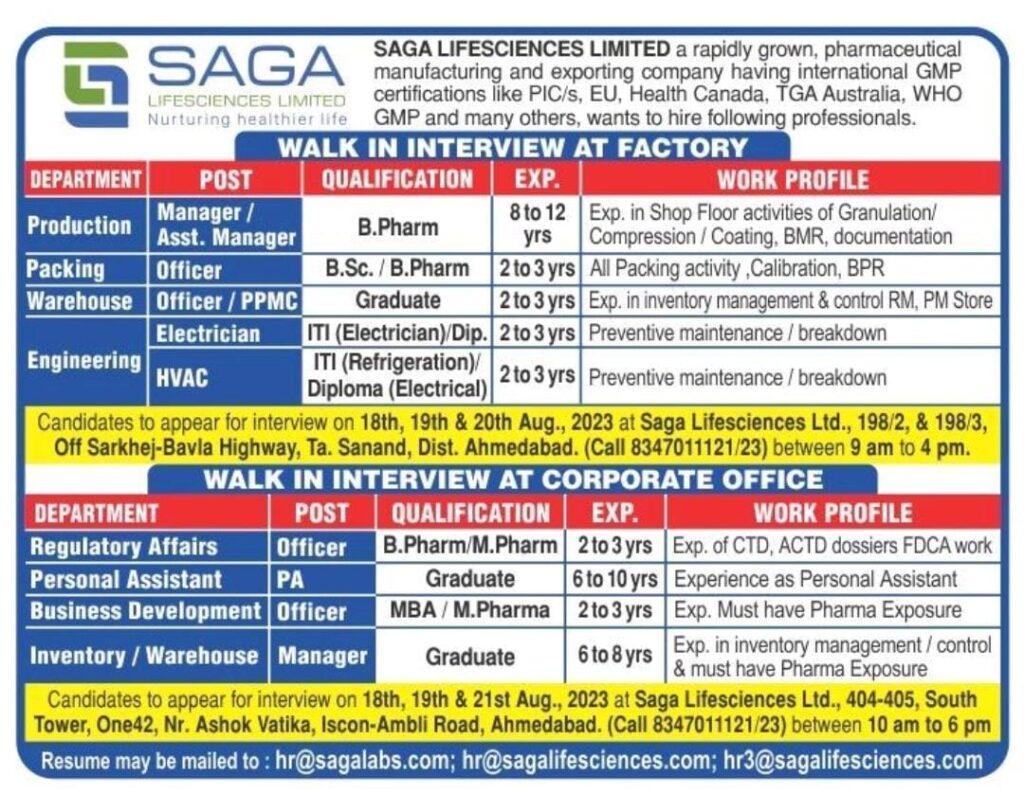 SAGA
LIFESCIENCES LIMITED
Nurturing healthier life

SAGA LIFESCIENCES LIMITED a rapidly grown, pharmaceutical manufacturing and exporting company having international GMP certifications like PIC/s, EU, Health Canada, TGA Australia, WHO GMP and many others, wants to hire following professionals.

WALK IN INTERVIEW AT FACTORY

| DEPARTMENT | POST | QUALIFICATION | EXP. | WORK PROFILE |
|---|---|---|---|---|
| Production | Manager / Asst. Manager | B.Pharm | 8 to 12 yrs | Exp. in Shop Floor activities of Granulation/ Compression / Coating, BMR, documentation |
| Packing | Officer | B.Sc. / B.Pharm | 2 to 3 yrs | All Packing activity ,Calibration, BPR |
| Warehouse | Officer / PPMC | Graduate | 2 to 3 yrs | Exp. in inventory management & control RM, PM Store |
| Engineering | Electrician | ITI (Electrician)/Dip. | 2 to 3 yrs | Preventive maintenance / breakdown |
| Engineering | HVAC | ITI (Refrigeration)/ Diploma (Electrical) | 2 to 3 yrs | Preventive maintenance / breakdown |

Candidates to appear for interview on 18th, 19th & 20th Aug., 2023 at Saga Lifesciences Ltd., 198/2, & 198/3, Off Sarkhej-Bavla Highway, Ta. Sanand, Dist. Ahmedabad. (Call 8347011121/23) between 9 am to 4 pm.

WALK IN INTERVIEW AT CORPORATE OFFICE

| DEPARTMENT | POST | QUALIFICATION | EXP. | WORK PROFILE |
|---|---|---|---|---|
| Regulatory Affairs | Officer | B.Pharm/M.Pharm | 2 to 3 yrs | Exp. of CTD, ACTD dossiers FDCA work |
| Personal Assistant | PA | Graduate | 6 to 10 yrs | Experience as Personal Assistant |
| Business Development | Officer | MBA / M.Pharma | 2 to 3 yrs | Exp. Must have Pharma Exposure |
| Inventory / Warehouse | Manager | Graduate | 6 to 8 yrs | Exp. in inventory management / control & must have Pharma Exposure |

Candidates to appear for interview on 18th, 19th & 21st Aug., 2023 at Saga Lifesciences Ltd., 404-405, South Tower, One42, Nr. Ashok Vatika, Iscon-Ambli Road, Ahmedabad. (Call 8347011121/23) between 10 am to 6 pm

Resume may be mailed to : hr@sagalabs.com; hr@sagalifesciences.com; hr3@sagalifesciences.com